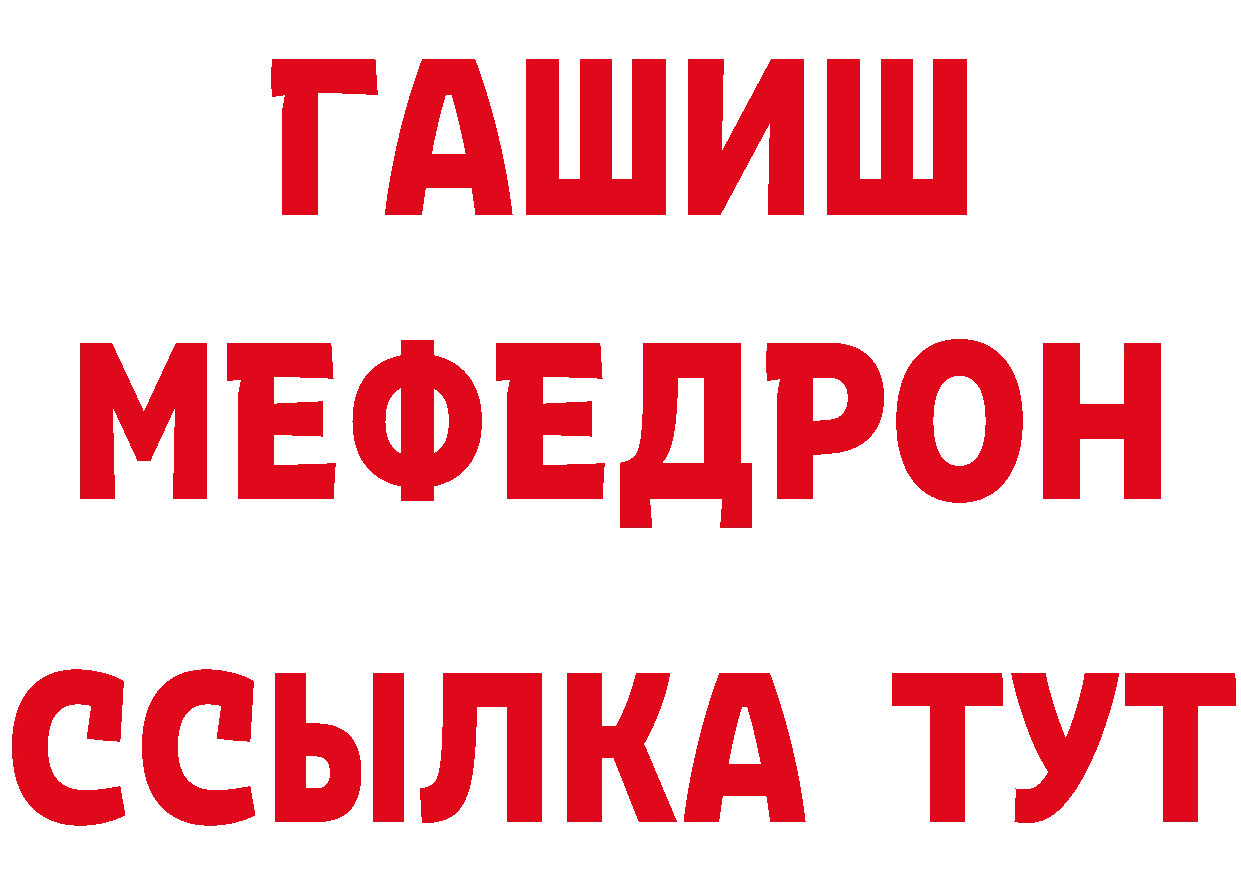 ГАШИШ
МЕФЕДРОН
ССЫЛКА ТУТ